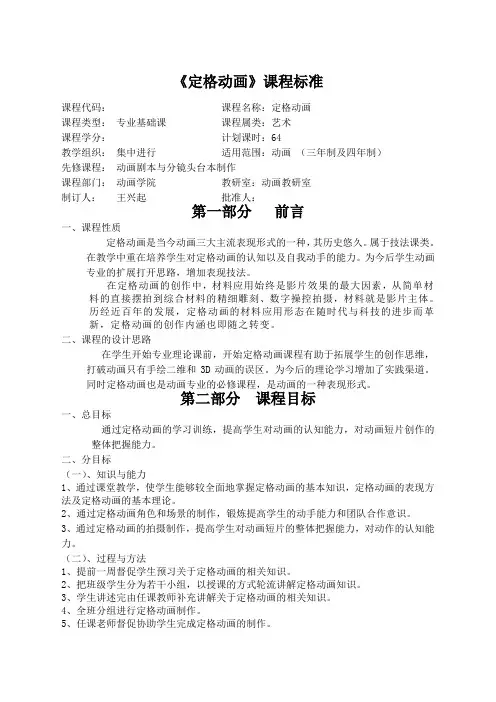 《定格动画》课程标准

课程代码：　　　　　　　　　　　　　课程名称：定格动画
课程类型：　专业基础课　　　　　　　课程属类：艺术
课程学分：　　　　　　　　　　　　　计划课时：64
教学组织：　集中进行　　　　　　　　适用范围：动画　（三年制及四年制）
先修课程：　动画剧本与分镜头台本制作
课程部门：　动画学院　　　　　　　　教研室：动画教研室
制订人：　　王兴起　　　　　　　　　批准人：

第一部分　前言

一、课程性质

定格动画是当今动画三大主流表现形式的一种，其历史悠久。属于技法课类。在教学中重在培养学生对定格动画的认知以及自我动手的能力。为今后学生动画专业的扩展打开思路，增加表现技法。

在定格动画的创作中，材料应用始终是影片效果的最大因素，从简单材料的直接摆拍到综合材料的精细雕刻、数字操控拍摄，材料就是影片主体。历经近百年的发展，定格动画的材料应用形态在随时代与科技的进步而革新，定格动画的创作内涵也即随之转变。

二、课程的设计思路

在学生开始专业理论课前，开始定格动画课程有助于拓展学生的创作思维，打破动画只有手绘二维和 3D 动画的误区。为今后的理论学习增加了实践渠道。同时定格动画也是动画专业的必修课程，是动画的一种表现形式。

第二部分　课程目标

一、总目标

通过定格动画的学习训练，提高学生对动画的认知能力，对动画短片创作的整体把握能力。

二、分目标

（一）、知识与能力

1、通过课堂教学，使学生能够较全面地掌握定格动画的基本知识，定格动画的表现方法及定格动画的基本理论。

2、通过定格动画角色和场景的制作，锻炼提高学生的动手能力和团队合作意识。

3、通过定格动画的拍摄制作，提高学生对动画短片的整体把握能力，对动作的认知能力。

（二）、过程与方法

1、提前一周督促学生预习关于定格动画的相关知识。

2、把班级学生分为若干小组，以授课的方式轮流讲解定格动画知识。

3、学生讲述完由任课教师补充讲解关于定格动画的相关知识。

4、全班分组进行定格动画制作。

5、任课老师督促协助学生完成定格动画的制作。